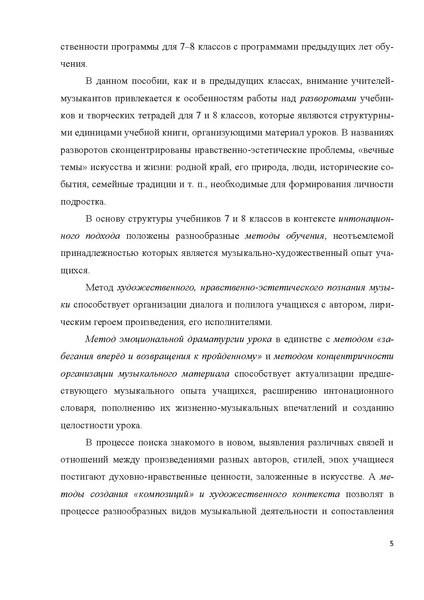 ственности программы для 7–8 классов с программами предыдущих лет обучения.

В данном пособии, как и в предыдущих классах, внимание учителей-музыкантов привлекается к особенностям работы над разворотами учебников и творческих тетрадей для 7 и 8 классов, которые являются структурными единицами учебной книги, организующими материал уроков. В названиях разворотов сконцентрированы нравственно-эстетические проблемы, «вечные темы» искусства и жизни: родной край, его природа, люди, исторические события, семейные традиции и т. п., необходимые для формирования личности подростка.

В основу структуры учебников 7 и 8 классов в контексте интонационного подхода положены разнообразные методы обучения, неотъемлемой принадлежностью которых является музыкально-художественный опыт учащихся.

Метод художественного, нравственно-эстетического познания музыки способствует организации диалога и полилога учащихся с автором, лирическим героем произведения, его исполнителями.

Метод эмоциональной драматургии урока в единстве с методом «забегания вперёд и возвращения к пройденному» и методом концентричности организации музыкального материала способствует актуализации предшествующего музыкального опыта учащихся, расширению интонационного словаря, пополнению их жизненно-музыкальных впечатлений и созданию целостности урока.

В процессе поиска знакомого в новом, выявления различных связей и отношений между произведениями разных авторов, стилей, эпох учащиеся постигают духовно-нравственные ценности, заложенные в искусстве. А методы создания «композиций» и художественного контекста позволят в процессе разнообразных видов музыкальной деятельности и сопоставления

5